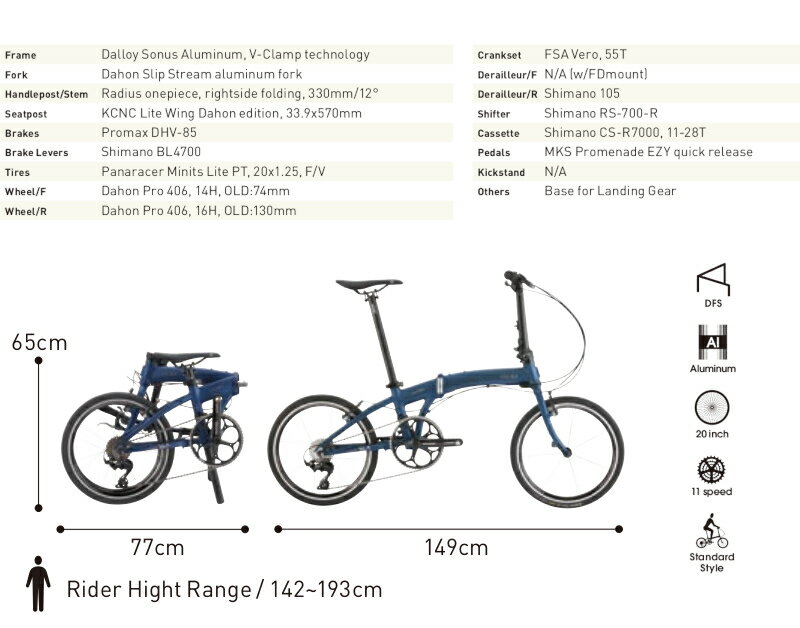 Frame Dalloy Sonus Aluminum, V-Clamp technology
Fork Dahon Slip Stream aluminum fork
Handlepost/Stem Radius onepiece, rightside folding, 330mm/12°
Seatpost KCNC Lite Wing Dahon edition, 33.9x570mm
Brakes Promax DHV-85
Brake Levers Shimano BL4700
Tires Panaracer Minits Lite PT, 20x1.25, F/V
Wheel/F Dahon Pro 406, 14H, OLD:74mm
Wheel/R Dahon Pro 406, 16H, OLD:130mm

Crankset FSA Vero, 55T
Derailleur/F N/A (w/FDmount)
Derailleur/R Shimano 105
Shifter Shimano RS-700-R
Cassette Shimano CS-R7000, 11-28T
Pedals MKS Promenade EZY quick release
Kickstand N/A
Others Base for Landing Gear

65cm

77cm

149cm

DFS

Al
Aluminum

20inch

11 speed

Standard Style

Rider Hight Range / 142~193cm